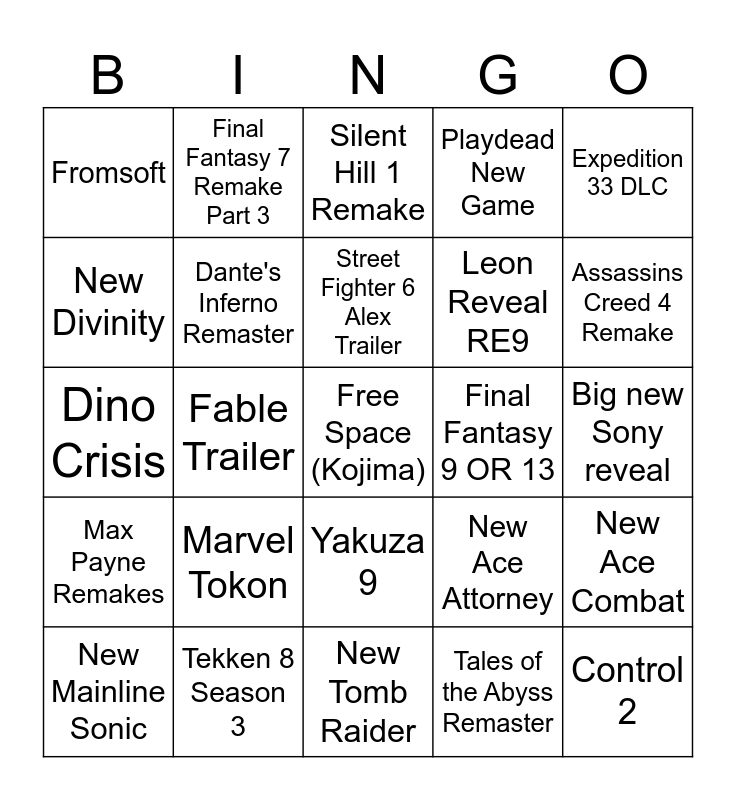 | B | I | N | G | O |
|---|---|---|---|---|
| Fromsoft | Final Fantasy 7 Remake Part 3 | Silent Hill 1 Remake | Playdead New Game | Expedition 33 DLC |
| New Divinity | Dante's Inferno Remaster | Street Fighter 6 Alex Trailer | Leon Reveal RE9 | Assassins Creed 4 Remake |
| Dino Crisis | Fable Trailer | Free Space (Kojima) | Final Fantasy 9 OR 13 | Big new Sony reveal |
| Max Payne Remakes | Marvel Tokon | Yakuza 9 | New Ace Attorney | New Ace Combat |
| New Mainline Sonic | Tekken 8 Season 3 | New Tomb Raider | Tales of the Abyss Remaster | Control 2 |